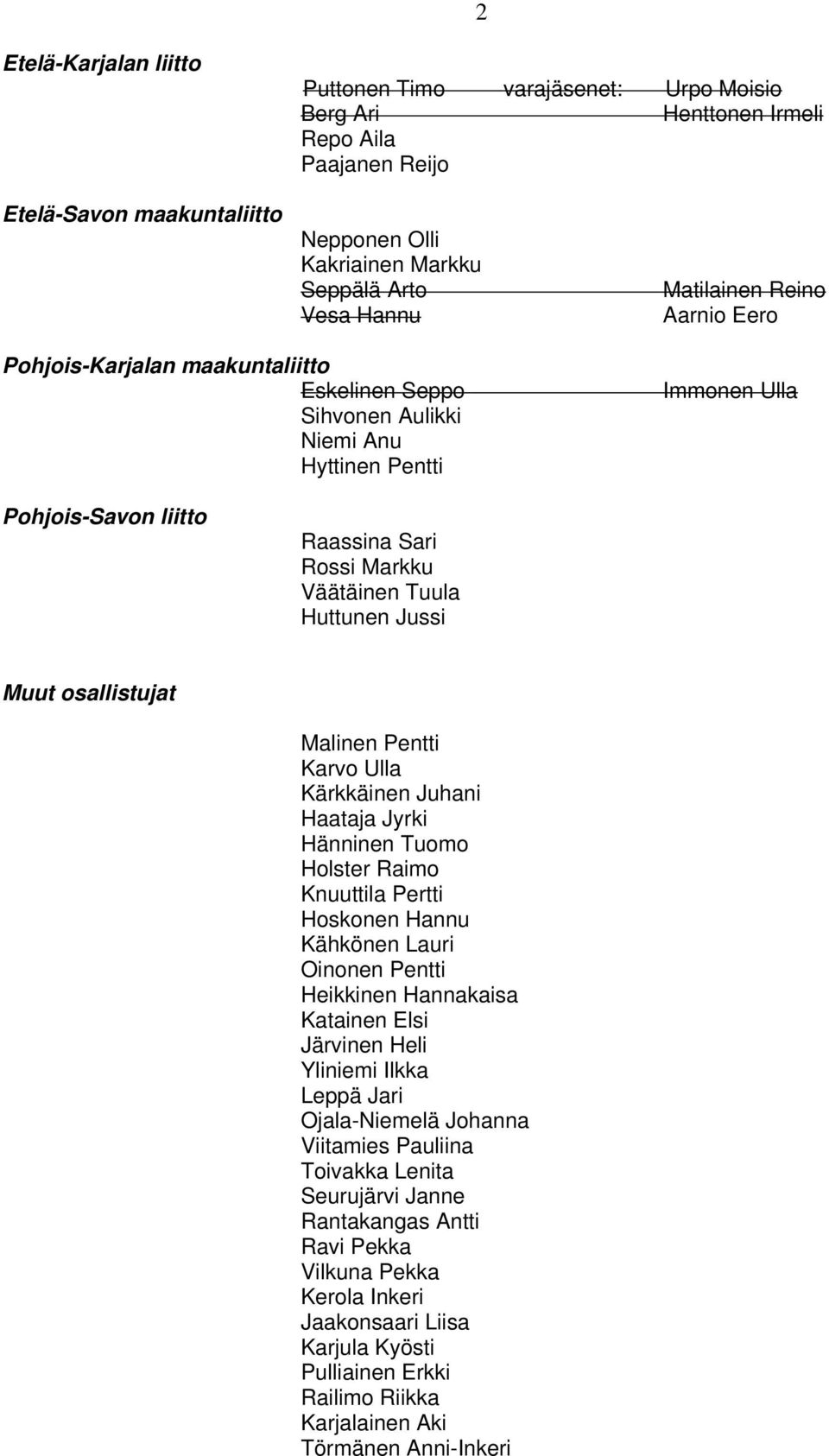 2

Etelä-Karjalan liitto

Puttonen Timo varajäsenet: Urpo Moisio
Berg Ari Henttonen Irmeli
Repo Aila
Paajanen Reijo

Etelä-Savon maakuntaliitto

Nepponen Olli
Kakriainen Markku
Seppälä Arto Matilainen Reino
Vesa Hannu Aarnio Eero

Pohjois-Karjalan maakuntaliitto

Eskelinen Seppo Immonen Ulla
Sihvonen Aulikki
Niemi Anu
Hyttinen Pentti

Pohjois-Savon liitto

Raassina Sari
Rossi Markku
Väätäinen Tuula
Huttunen Jussi

Muut osallistujat

Malinen Pentti
Karvo Ulla
Kärkkäinen Juhani
Haataja Jyrki
Hänninen Tuomo
Holster Raimo
Knuuttila Pertti
Hoskonen Hannu
Kähkönen Lauri
Oinonen Pentti
Heikkinen Hannakaisa
Katainen Elsi
Järvinen Heli
Yliniemi Ilkka
Leppä Jari
Ojala-Niemelä Johanna
Viitamies Pauliina
Toivakka Lenita
Seurujärvi Janne
Rantakangas Antti
Ravi Pekka
Vilkuna Pekka
Kerola Inkeri
Jaakonsaari Liisa
Karjula Kyösti
Pulliainen Erkki
Railimo Riikka
Karjalainen Aki
Törmänen Anni-Inkeri